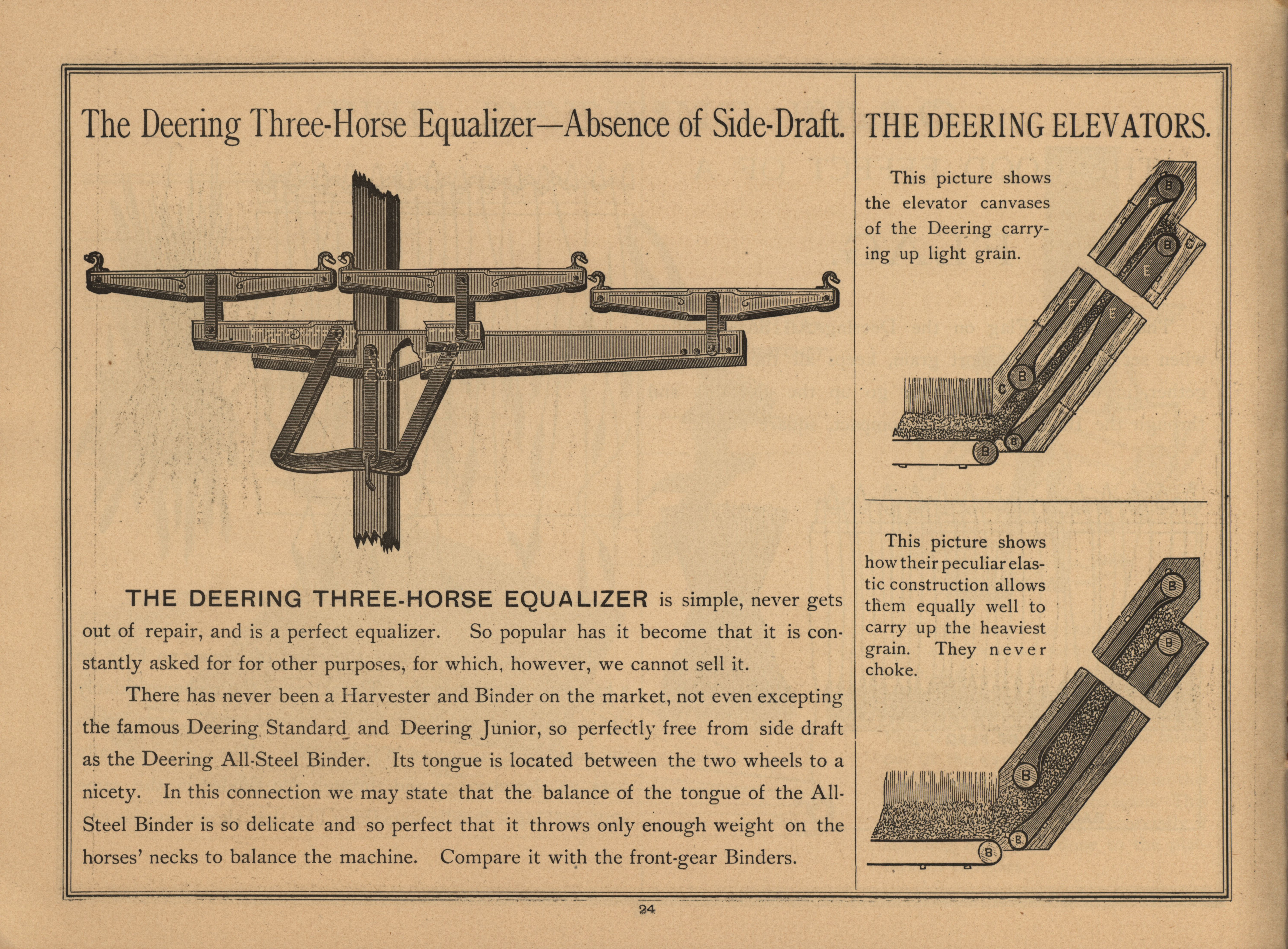 The Deering Three-Horse Equalizer—Absence of Side-Draft.

THE DEERING THREE-HORSE EQUALIZER is simple, never gets out of repair, and is a perfect equalizer. So popular has it become that it is constantly asked for for other purposes, for which, however, we cannot sell it.

There has never been a Harvester and Binder on the market, not even excepting the famous Deering Standard and Deering Junior, so perfectly free from side draft as the Deering All-Steel Binder. Its tongue is located between the two wheels to a nicety. In this connection we may state that the balance of the tongue of the All-Steel Binder is so delicate and so perfect that it throws only enough weight on the horses' necks to balance the machine. Compare it with the front-gear Binders.

THE DEERING ELEVATORS.

This picture shows the elevator canvases of the Deering carrying up light grain.

B
F
B
C
E
F
E
B
C
B
B

This picture shows how their peculiar elastic construction allows them equally well to carry up the heaviest grain. They never choke.

B
B
B
B
B

24